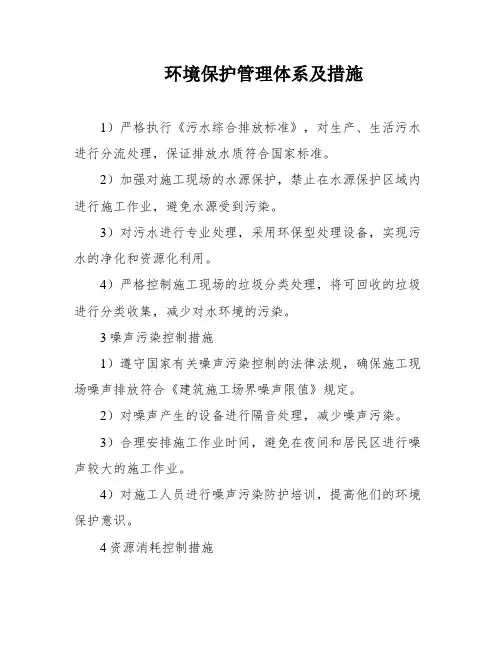 环境保护管理体系及措施

1）严格执行《污水综合排放标准》，对生产、生活污水进行分流处理，保证排放水质符合国家标准。

2）加强对施工现场的水源保护，禁止在水源保护区域内进行施工作业，避免水源受到污染。

3）对污水进行专业处理，采用环保型处理设备，实现污水的净化和资源化利用。

4）严格控制施工现场的垃圾分类处理，将可回收的垃圾进行分类收集，减少对水环境的污染。

3 噪声污染控制措施

1）遵守国家有关噪声污染控制的法律法规，确保施工现场噪声排放符合《建筑施工场界噪声限值》规定。

2）对噪声产生的设备进行隔音处理，减少噪声污染。

3）合理安排施工作业时间，避免在夜间和居民区进行噪声较大的施工作业。

4）对施工人员进行噪声污染防护培训，提高他们的环境保护意识。

4 资源消耗控制措施